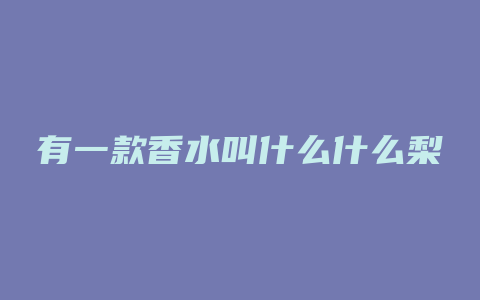 有一款香水叫什么什么梨